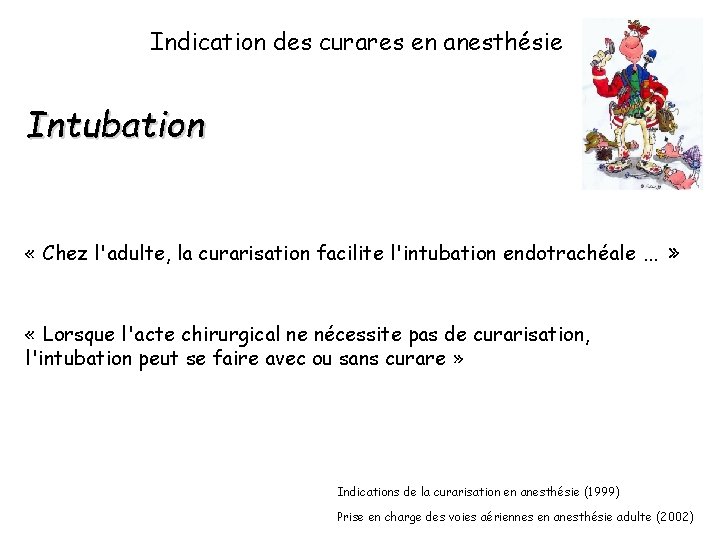 Indication des curares en anesthésie

Intubation

« Chez l'adulte, la curarisation facilite l'intubation endotrachéale ... »

« Lorsque l'acte chirurgical ne nécessite pas de curarisation, l'intubation peut se faire avec ou sans curare »

Indications de la curarisation en anesthésie (1999)

Prise en charge des voies aériennes en anesthésie adulte (2002)